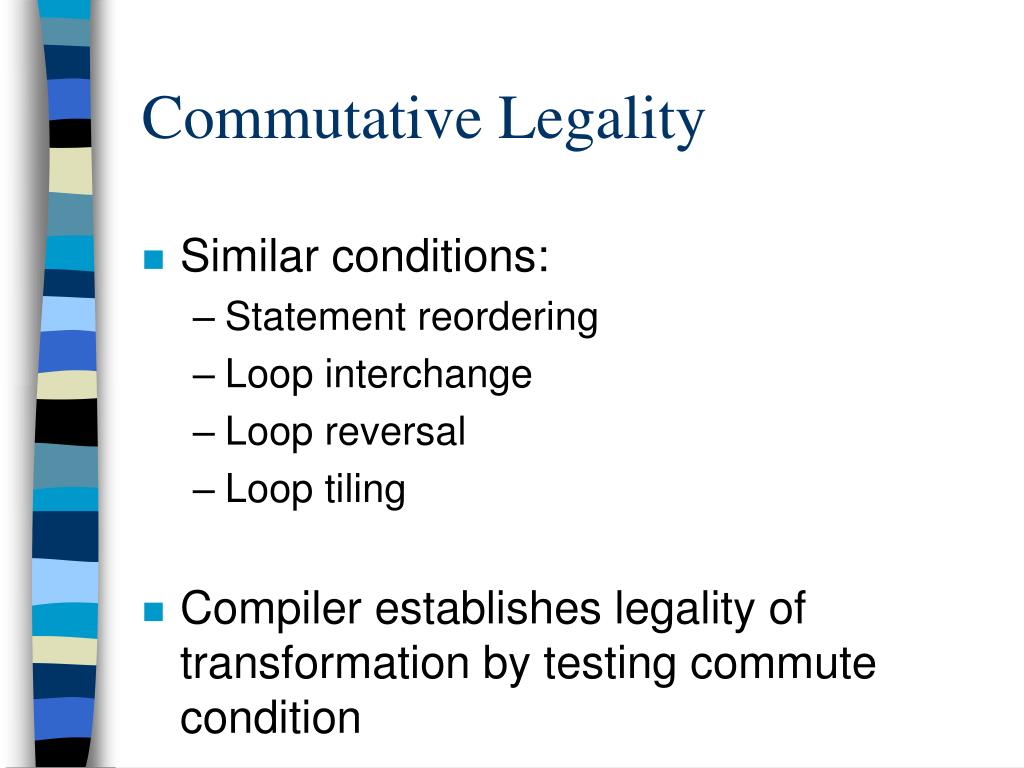 Commutative Legality

Similar conditions:
– Statement reordering
– Loop interchange
– Loop reversal
– Loop tiling

Compiler establishes legality of transformation by testing commute condition